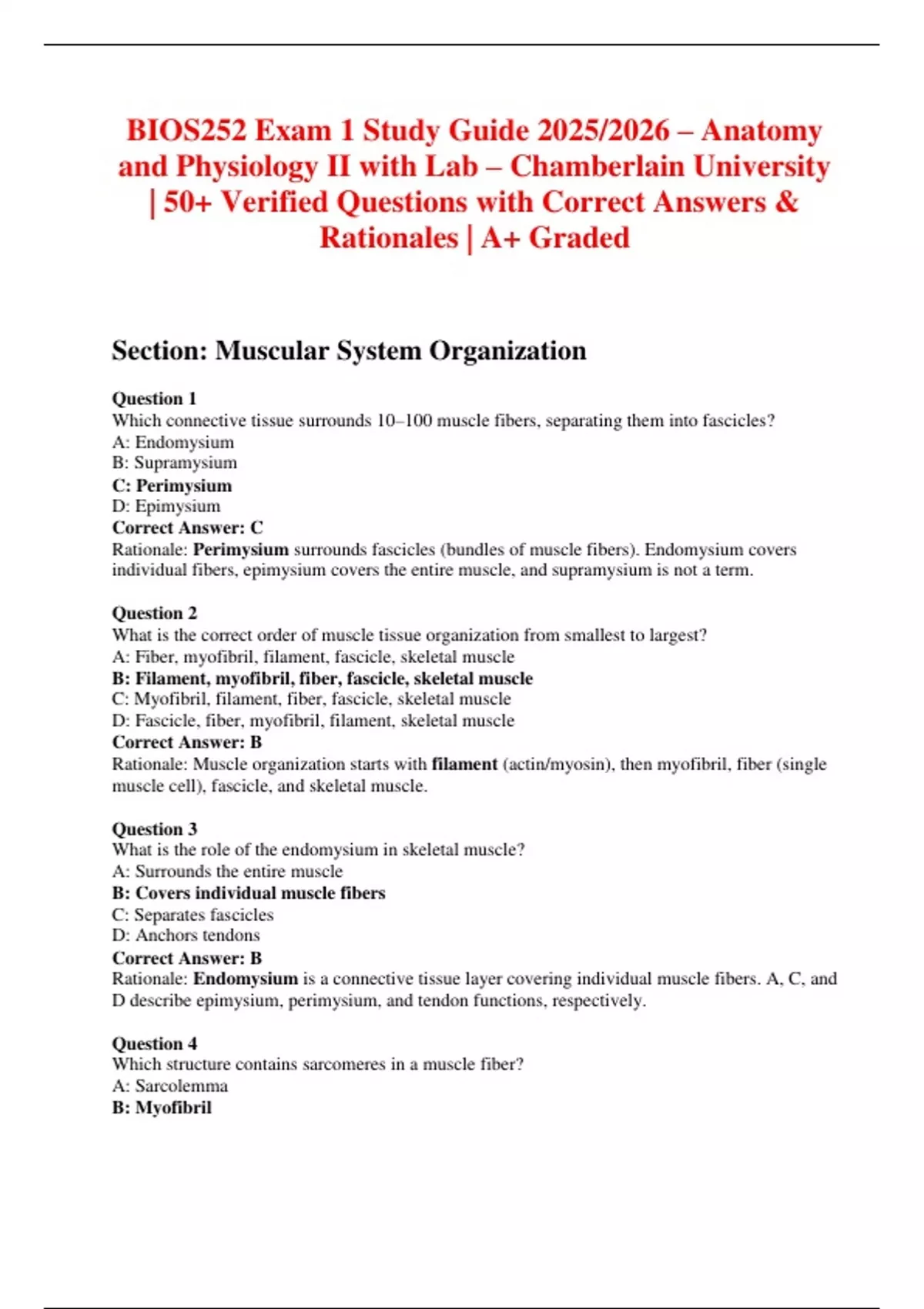 BIOS252 Exam 1 Study Guide 2025/2026 – Anatomy and Physiology II with Lab – Chamberlain University | 50+ Verified Questions with Correct Answers & Rationales | A+ Graded

Section: Muscular System Organization

Question 1
Which connective tissue surrounds 10–100 muscle fibers, separating them into fascicles?
A: Endomysium
B: Supramysium
C: Perimysium
D: Epimysium
Correct Answer: C
Rationale: Perimysium surrounds fascicles (bundles of muscle fibers). Endomysium covers individual fibers, epimysium covers the entire muscle, and supramysium is not a term.

Question 2
What is the correct order of muscle tissue organization from smallest to largest?
A: Fiber, myofibril, filament, fascicle, skeletal muscle
B: Filament, myofibril, fiber, fascicle, skeletal muscle
C: Myofibril, filament, fiber, fascicle, skeletal muscle
D: Fascicle, fiber, myofibril, filament, skeletal muscle
Correct Answer: B
Rationale: Muscle organization starts with filament (actin/myosin), then myofibril, fiber (single muscle cell), fascicle, and skeletal muscle.

Question 3
What is the role of the endomysium in skeletal muscle?
A: Surrounds the entire muscle
B: Covers individual muscle fibers
C: Separates fascicles
D: Anchors tendons
Correct Answer: B
Rationale: Endomysium is a connective tissue layer covering individual muscle fibers. A, C, and D describe epimysium, perimysium, and tendon functions, respectively.

Question 4
Which structure contains sarcomeres in a muscle fiber?
A: Sarcolemma
B: Myofibril